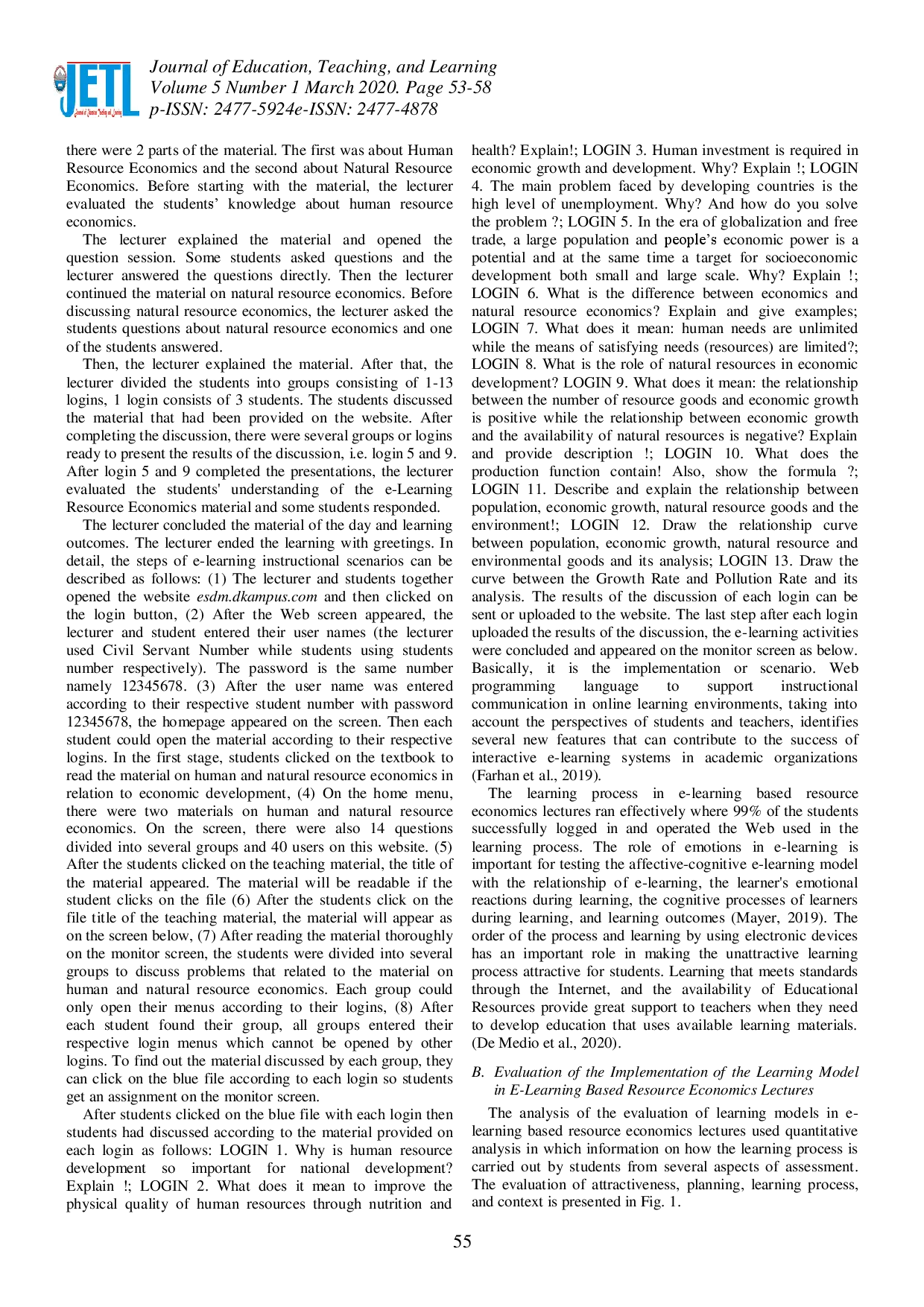 JETL
Journal of Education, Teaching and Learning

Journal of Education, Teaching, and Learning
Volume 5 Number 1 March 2020. Page 53-58
p-ISSN: 2477-5924e-ISSN: 2477-4878

there were 2 parts of the material. The first was about Human Resource Economics and the second about Natural Resource Economics. Before starting with the material, the lecturer evaluated the students' knowledge about human resource economics.

The lecturer explained the material and opened the question session. Some students asked questions and the lecturer answered the questions directly. Then the lecturer continued the material on natural resource economics. Before discussing natural resource economics, the lecturer asked the students questions about natural resource economics and one of the students answered.

Then, the lecturer explained the material. After that, the lecturer divided the students into groups consisting of 1-13 logins, 1 login consists of 3 students. The students discussed the material that had been provided on the website. After completing the discussion, there were several groups or logins ready to present the results of the discussion, i.e. login 5 and 9. After login 5 and 9 completed the presentations, the lecturer evaluated the students' understanding of the e-Learning Resource Economics material and some students responded.

The lecturer concluded the material of the day and learning outcomes. The lecturer ended the learning with greetings. In detail, the steps of e-learning instructional scenarios can be described as follows: (1) The lecturer and students together opened the website esdm.dkampus.com and then clicked on the login button, (2) After the Web screen appeared, the lecturer and student entered their user names (the lecturer used Civil Servant Number while students using students number respectively). The password is the same number namely 12345678. (3) After the user name was entered according to their respective student number with password 12345678, the homepage appeared on the screen. Then each student could open the material according to their respective logins. In the first stage, students clicked on the textbook to read the material on human and natural resource economics in relation to economic development, (4) On the home menu, there were two materials on human and natural resource economics. On the screen, there were also 14 questions divided into several groups and 40 users on this website. (5) After the students clicked on the teaching material, the title of the material appeared. The material will be readable if the student clicks on the file (6) After the students click on the file title of the teaching material, the material will appear as on the screen below, (7) After reading the material thoroughly on the monitor screen, the students were divided into several groups to discuss problems that related to the material on human and natural resource economics. Each group could only open their menus according to their logins, (8) After each student found their group, all groups entered their respective login menus which cannot be opened by other logins. To find out the material discussed by each group, they can click on the blue file according to each login so students get an assignment on the monitor screen.

After students clicked on the blue file with each login then students had discussed according to the material provided on each login as follows: LOGIN 1. Why is human resource development so important for national development? Explain !; LOGIN 2. What does it mean to improve the physical quality of human resources through nutrition and health? Explain!; LOGIN 3. Human investment is required in economic growth and development. Why? Explain !; LOGIN 4. The main problem faced by developing countries is the high level of unemployment. Why? And how do you solve the problem ?; LOGIN 5. In the era of globalization and free trade, a large population and people's economic power is a potential and at the same time a target for socioeconomic development both small and large scale. Why? Explain !; LOGIN 6. What is the difference between economics and natural resource economics? Explain and give examples; LOGIN 7. What does it mean: human needs are unlimited while the means of satisfying needs (resources) are limited?; LOGIN 8. What is the role of natural resources in economic development? LOGIN 9. What does it mean: the relationship between the number of resource goods and economic growth is positive while the relationship between economic growth and the availability of natural resources is negative? Explain and provide description !; LOGIN 10. What does the production function contain! Also, show the formula ?; LOGIN 11. Describe and explain the relationship between population, economic growth, natural resource goods and the environment!; LOGIN 12. Draw the relationship curve between population, economic growth, natural resource and environmental goods and its analysis; LOGIN 13. Draw the curve between the Growth Rate and Pollution Rate and its analysis. The results of the discussion of each login can be sent or uploaded to the website. The last step after each login uploaded the results of the discussion, the e-learning activities were concluded and appeared on the monitor screen as below. Basically, it is the implementation or scenario. Web programming language to support instructional communication in online learning environments, taking into account the perspectives of students and teachers, identifies several new features that can contribute to the success of interactive e-learning systems in academic organizations (Farhan et al., 2019).

The learning process in e-learning based resource economics lectures ran effectively where 99% of the students successfully logged in and operated the Web used in the learning process. The role of emotions in e-learning is important for testing the affective-cognitive e-learning model with the relationship of e-learning, the learner's emotional reactions during learning, the cognitive processes of learners during learning, and learning outcomes (Mayer, 2019). The order of the process and learning by using electronic devices has an important role in making the unattractive learning process attractive for students. Learning that meets standards through the Internet, and the availability of Educational Resources provide great support to teachers when they need to develop education that uses available learning materials. (De Medio et al., 2020).

B. Evaluation of the Implementation of the Learning Model in E-Learning Based Resource Economics Lectures

The analysis of the evaluation of learning models in e-learning based resource economics lectures used quantitative analysis in which information on how the learning process is carried out by students from several aspects of assessment. The evaluation of attractiveness, planning, learning process, and context is presented in Fig. 1.

55